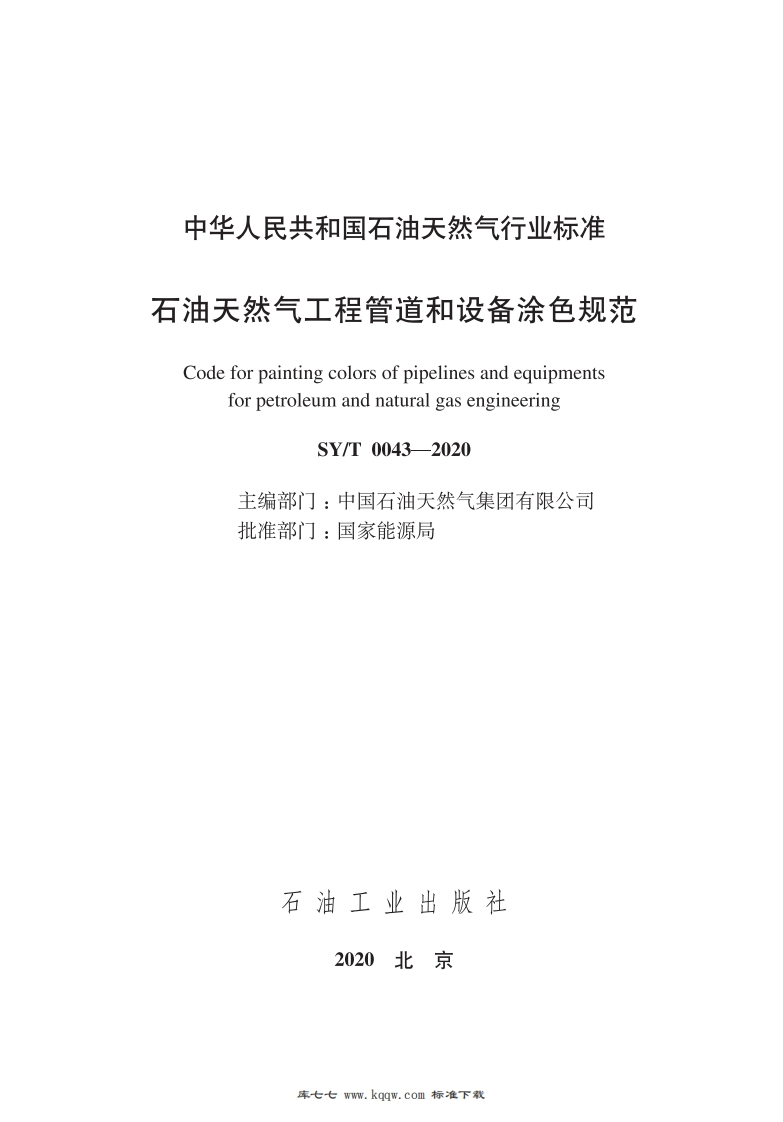 中华人民共和国石油天然气行业标准

石油天然气工程管道和设备涂色规范

Code for painting colors of pipelines and equipments for petroleum and natural gas engineering

SY/T 0043—2020

主编部门：中国石油天然气集团有限公司
批准部门：国家能源局

石 油 工 业 出 版 社

2020 北 京

库七七 www.kqqw.com 标准下载